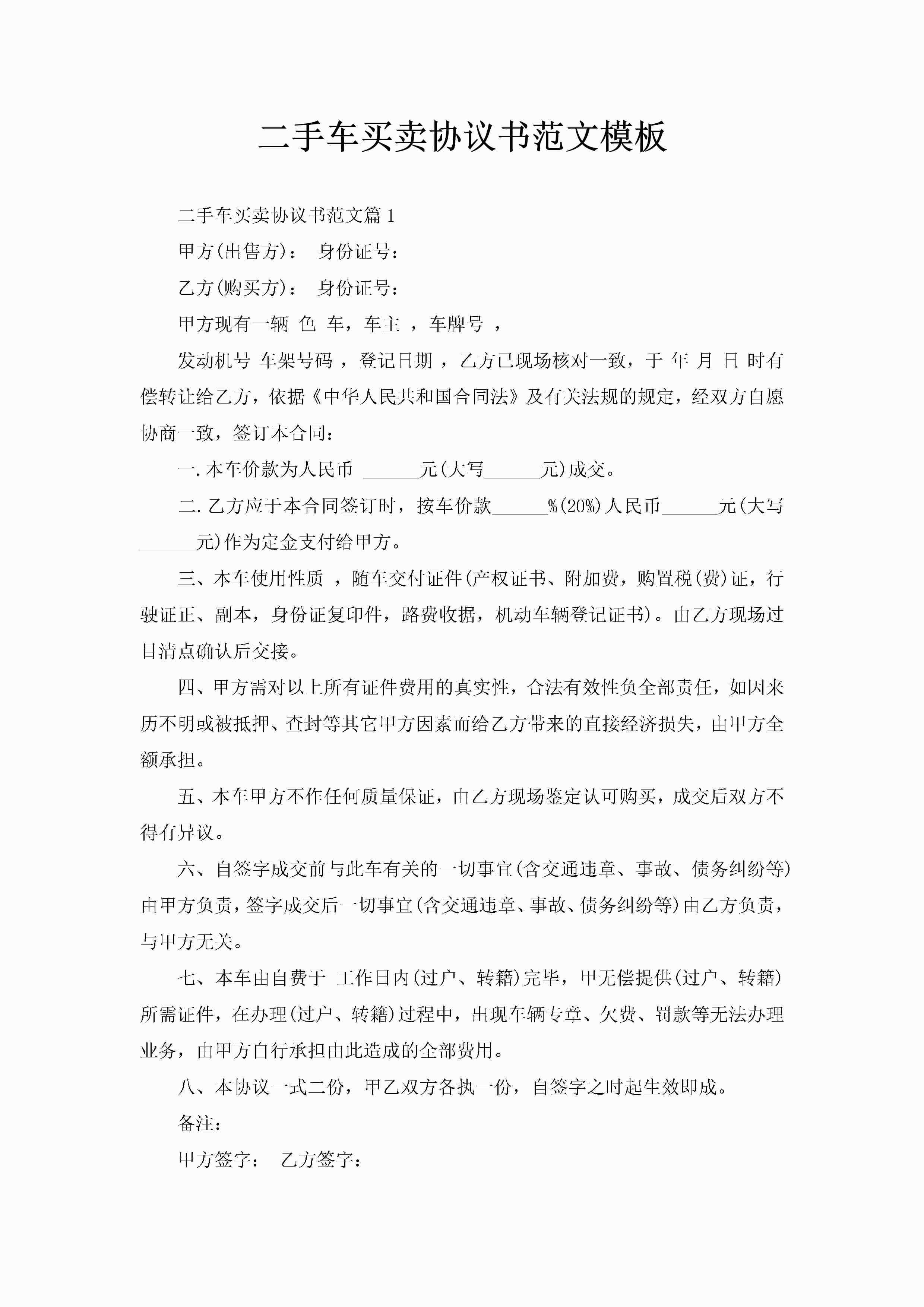 二手车买卖协议书范文模板

二手车买卖协议书范文篇 1

甲方(出售方)： 身份证号：

乙方(购买方)： 身份证号：

甲方现有一辆 色 车，车主 ，车牌号 ，

发动机号 车架号码 ，登记日期 ，乙方已现场核对一致，于 年 月 日 时有偿转让给乙方，依据《中华人民共和国合同法》及有关法规的规定，经双方自愿协商一致，签订本合同：

一.本车价款为人民币 ______元(大写______元)成交。

二.乙方应于本合同签订时，按车价款______%(20%)人民币______元(大写______元)作为定金支付给甲方。

三、本车使用性质 ，随车交付证件(产权证书、附加费，购置税(费)证，行驶证正、副本，身份证复印件，路费收据，机动车辆登记证书)。由乙方现场过目清点确认后交接。

四、甲方需对以上所有证件费用的真实性，合法有效性负全部责任，如因来历不明或被抵押、查封等其它甲方因素而给乙方带来的直接经济损失，由甲方全额承担。

五、本车甲方不作任何质量保证，由乙方现场鉴定认可购买，成交后双方不得有异议。

六、自签字成交前与此车有关的一切事宜(含交通违章、事故、债务纠纷等)由甲方负责，签字成交后一切事宜(含交通违章、事故、债务纠纷等)由乙方负责，与甲方无关。

七、本车由自费于 工作日内(过户、转籍)完毕，甲无偿提供(过户、转籍)所需证件，在办理(过户、转籍)过程中，出现车辆专章、欠费、罚款等无法办理业务，由甲方自行承担由此造成的全部费用。

八、本协议一式二份，甲乙双方各执一份，自签字之时起生效即成。

备注：

甲方签字： 乙方签字：